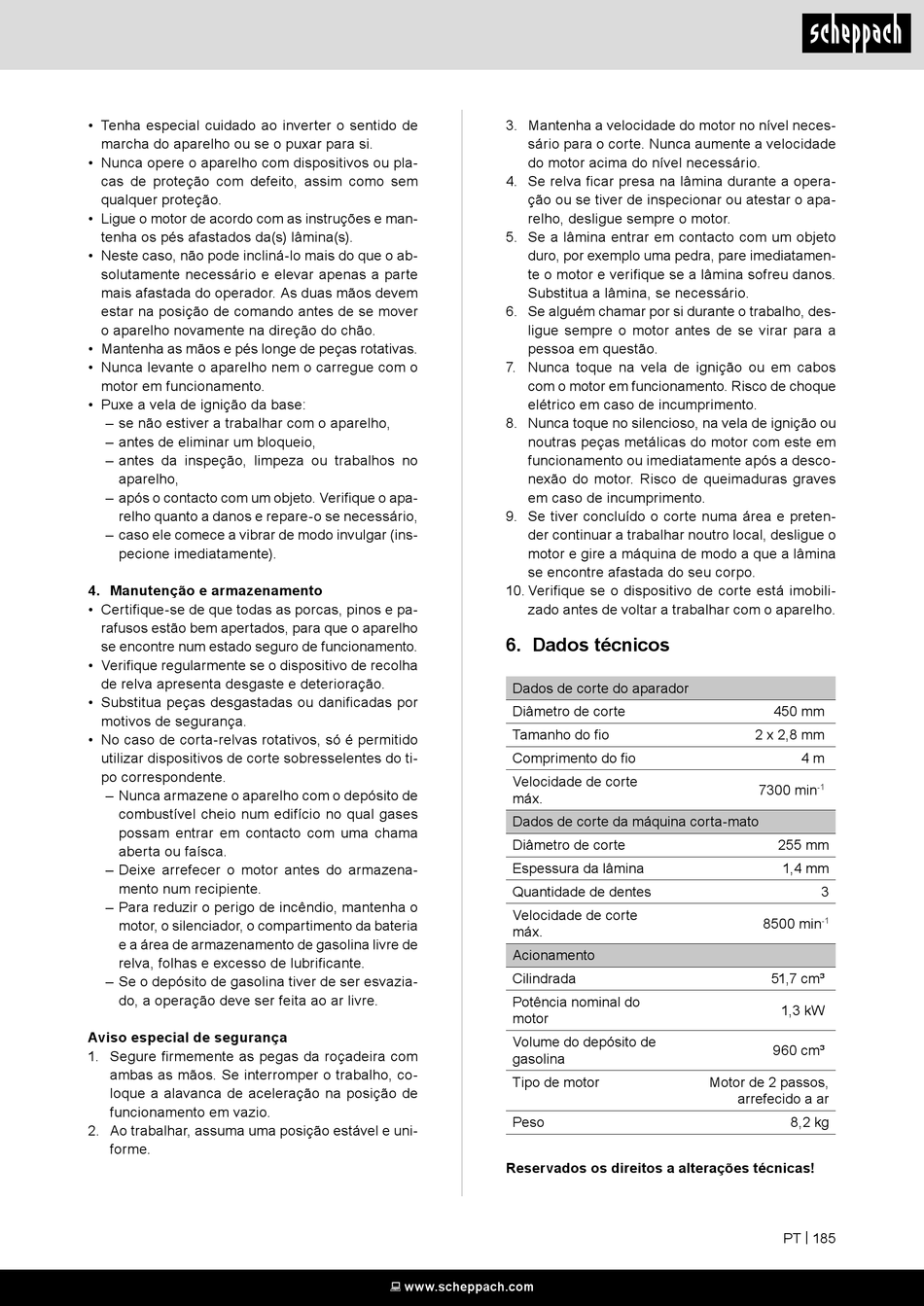 scheppach

• Tenha especial cuidado ao inverter o sentido de marcha do aparelho ou se o puxar para si.
• Nunca opere o aparelho com dispositivos ou placas de proteção com defeito, assim como sem qualquer proteção.
• Ligue o motor de acordo com as instruções e mantenha os pés afastados da(s) lâmina(s).
• Neste caso, não pode incliná-lo mais do que o absolutamente necessário e elevar apenas a parte mais afastada do operador. As duas mãos devem estar na posição de comando antes de se mover o aparelho novamente na direção do chão.
• Mantenha as mãos e pés longe de peças rotativas.
• Nunca levante o aparelho nem o carregue com o motor em funcionamento.
• Puxe a vela de ignição da base:
– se não estiver a trabalhar com o aparelho,
– antes de eliminar um bloqueio,
– antes da inspeção, limpeza ou trabalhos no aparelho,
– após o contacto com um objeto. Verifique o aparelho quanto a danos e repare-o se necessário,
– caso ele comece a vibrar de modo invulgar (inspecione imediatamente).

4. Manutenção e armazenamento
• Certifique-se de que todas as porcas, pinos e parafusos estão bem apertados, para que o aparelho se encontre num estado seguro de funcionamento.
• Verifique regularmente se o dispositivo de recolha de relva apresenta desgaste e deterioração.
• Substitua peças desgastadas ou danificadas por motivos de segurança.
• No caso de corta-relvas rotativos, só é permitido utilizar dispositivos de corte sobresselentes do tipo correspondente.
– Nunca armazene o aparelho com o depósito de combustível cheio num edifício no qual gases possam entrar em contacto com uma chama aberta ou faísca.
– Deixe arrefecer o motor antes do armazenamento num recipiente.
– Para reduzir o perigo de incêndio, mantenha o motor, o silenciador, o compartimento da bateria e a área de armazenamento de gasolina livre de relva, folhas e excesso de lubrificante.
– Se o depósito de gasolina tiver de ser esvaziado, a operação deve ser feita ao ar livre.

Aviso especial de segurança
1. Segure firmemente as pegas da roçadeira com ambas as mãos. Se interromper o trabalho, coloque a alavanca de aceleração na posição de funcionamento em vazio.
2. Ao trabalhar, assuma uma posição estável e uniforme.
3. Mantenha a velocidade do motor no nível necessário para o corte. Nunca aumente a velocidade do motor acima do nível necessário.
4. Se relva ficar presa na lâmina durante a operação ou se tiver de inspecionar ou atestar o aparelho, desligue sempre o motor.
5. Se a lâmina entrar em contacto com um objeto duro, por exemplo uma pedra, pare imediatamente o motor e verifique se a lâmina sofreu danos. Substitua a lâmina, se necessário.
6. Se alguém chamar por si durante o trabalho, desligue sempre o motor antes de se virar para a pessoa em questão.
7. Nunca toque na vela de ignição ou em cabos com o motor em funcionamento. Risco de choque elétrico em caso de incumprimento.
8. Nunca toque no silencioso, na vela de ignição ou noutras peças metálicas do motor com este em funcionamento ou imediatamente após a desconexão do motor. Risco de queimaduras graves em caso de incumprimento.
9. Se tiver concluído o corte numa área e pretender continuar a trabalhar noutro local, desligue o motor e gire a máquina de modo a que a lâmina se encontre afastada do seu corpo.
10. Verifique se o dispositivo de corte está imobilizado antes de voltar a trabalhar com o aparelho.

6. Dados técnicos

| Dados de corte do aparador | |
|---|---|
| Diâmetro de corte | 450 mm |
| Tamanho do fio | 2 x 2,8 mm |
| Comprimento do fio | 4 m |
| Velocidade de corte máx. | 7300 min$^{-1}$ |
| Dados de corte da máquina corta-mato | |
| Diâmetro de corte | 255 mm |
| Espessura da lâmina | 1,4 mm |
| Quantidade de dentes | 3 |
| Velocidade de corte máx. | 8500 min$^{-1}$ |
| Acionamento | |
| Cilindrada | 51,7 cm³ |
| Potência nominal do motor | 1,3 kW |
| Volume do depósito de gasolina | 960 cm³ |
| Tipo de motor | Motor de 2 passos, arrefecido a ar |
| Peso | 8,2 kg |

Reservados os direitos a alterações técnicas!

PT | 185

www.scheppach.com